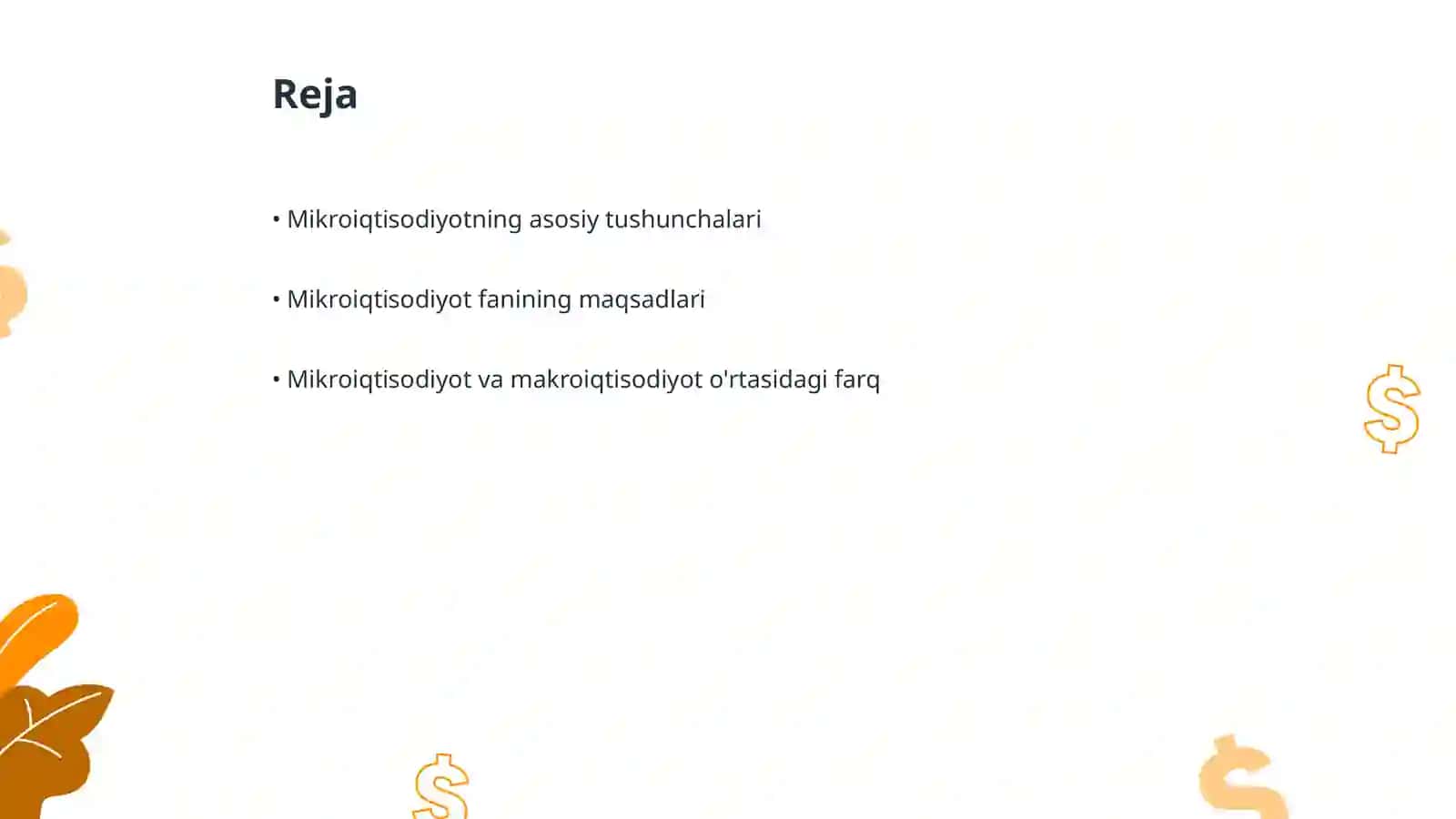 Reja

• Mikroiqtisodiyotning asosiy tushunchalari

• Mikroiqtisodiyot fanining maqsadlari

• Mikroiqtisodiyot va makroiqtisodiyot o'rtasidagi farq